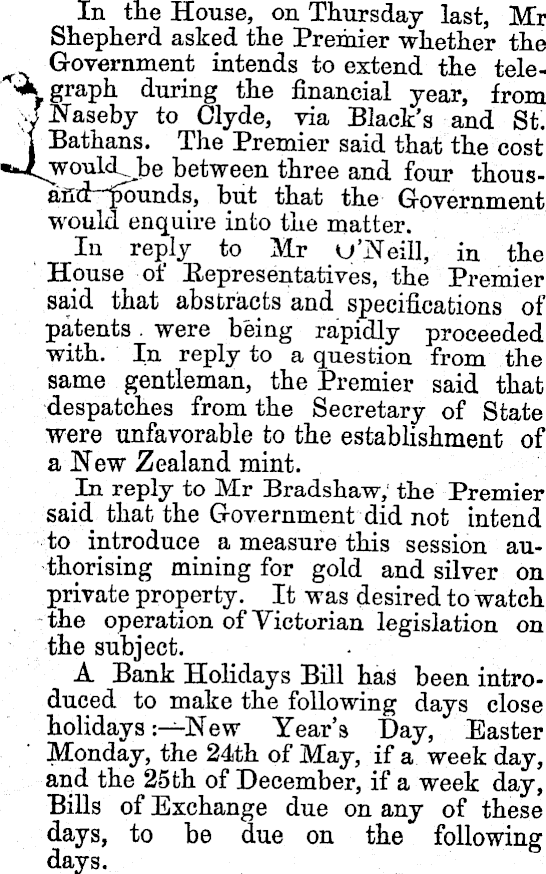 In the House, on Thursday last, Mr Shepherd asked the Premier whether the Government intends to extend the telegraph during the financial year, from Naseby to Clyde, via Black's and St. Bathans. The Premier said that the cost would be between three and four thousand pounds, but that the Government would enquire into the matter.

In reply to Mr O'Neill, in the House of Representatives, the Premier said that abstracts and specifications of patents were being rapidly proceeded with. In reply to a question from the same gentleman, the Premier said that despatches from the Secretary of State were unfavorable to the establishment of a New Zealand mint.

In reply to Mr Bradshaw, the Premier said that the Government did not intend to introduce a measure this session authorising mining for gold and silver on private property. It was desired to watch the operation of Victorian legislation on the subject.

A Bank Holidays Bill has been introduced to make the following days close holidays:—New Year's Day, Easter Monday, the 24th of May, if a week day, and the 25th of December, if a week day, Bills of Exchange due on any of these days, to be due on the following days.